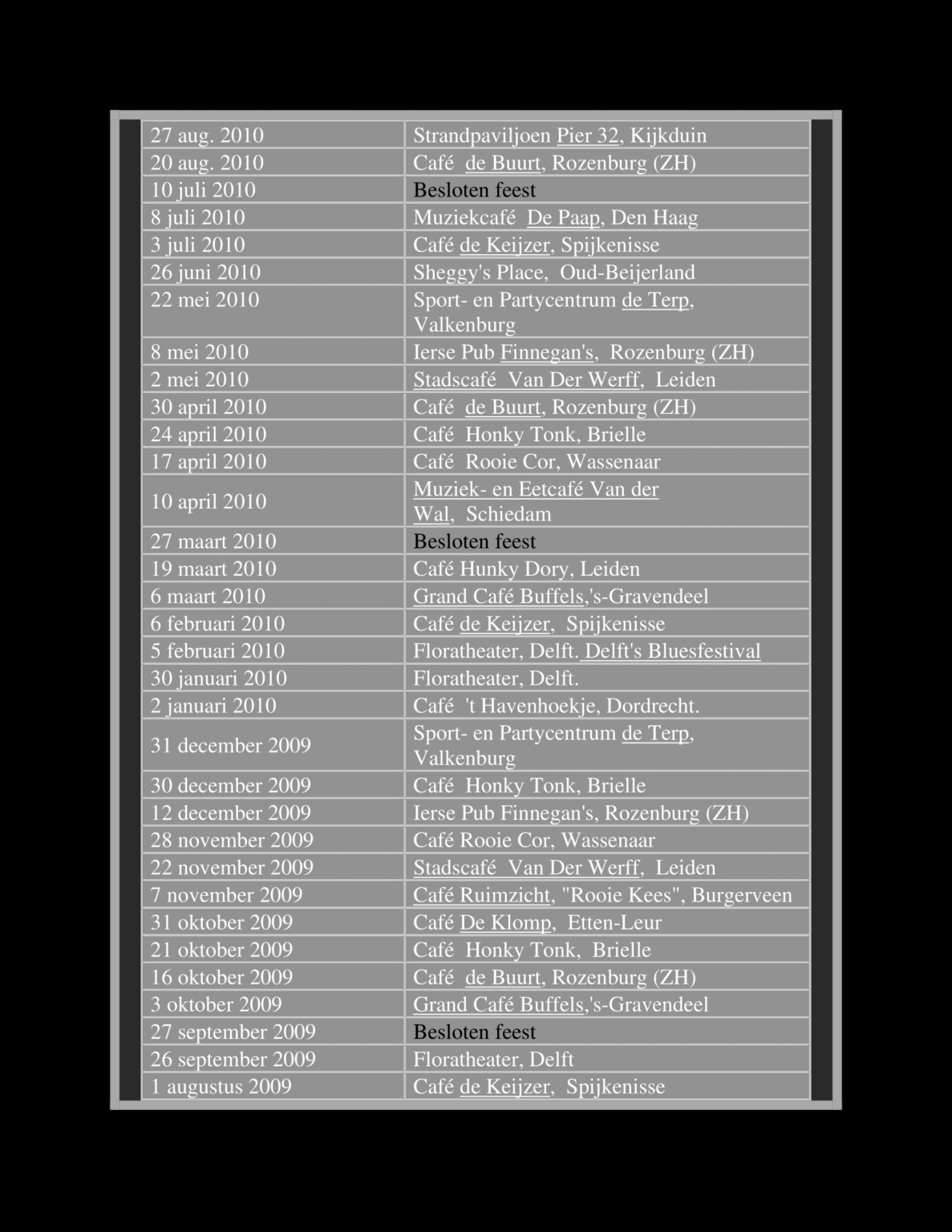 | | |
|---|---|
| 27 aug. 2010 | Strandpaviljoen Pier 32, Kijkduin |
| 20 aug. 2010 | Café de Buurt, Rozenburg (ZH) |
| 10 juli 2010 | Besloten feest |
| 8 juli 2010 | Muziekcafé De Paap, Den Haag |
| 3 juli 2010 | Café de Keijzer, Spijkenisse |
| 26 juni 2010 | Sheggy's Place, Oud-Beijerland |
| 22 mei 2010 | Sport- en Partycentrum de Terp, Valkenburg |
| 8 mei 2010 | Ierse Pub Finnegan's, Rozenburg (ZH) |
| 2 mei 2010 | Stadscafé Van Der Werff, Leiden |
| 30 april 2010 | Café de Buurt, Rozenburg (ZH) |
| 24 april 2010 | Café Honky Tonk, Brielle |
| 17 april 2010 | Café Rooie Cor, Wassenaar |
| 10 april 2010 | Muziek- en Eetcafé Van der Wal, Schiedam |
| 27 maart 2010 | Besloten feest |
| 19 maart 2010 | Café Hunky Dory, Leiden |
| 6 maart 2010 | Grand Café Buffels,'s-Gravendeel |
| 6 februari 2010 | Café de Keijzer, Spijkenisse |
| 5 februari 2010 | Floratheater, Delft. Delft's Bluesfestival |
| 30 januari 2010 | Floratheater, Delft. |
| 2 januari 2010 | Café 't Havenhoekje, Dordrecht. |
| 31 december 2009 | Sport- en Partycentrum de Terp, Valkenburg |
| 30 december 2009 | Café Honky Tonk, Brielle |
| 12 december 2009 | Ierse Pub Finnegan's, Rozenburg (ZH) |
| 28 november 2009 | Café Rooie Cor, Wassenaar |
| 22 november 2009 | Stadscafé Van Der Werff, Leiden |
| 7 november 2009 | Café Ruimzicht, "Rooie Kees", Burgerveen |
| 31 oktober 2009 | Café De Klomp, Etten-Leur |
| 21 oktober 2009 | Café Honky Tonk, Brielle |
| 16 oktober 2009 | Café de Buurt, Rozenburg (ZH) |
| 3 oktober 2009 | Grand Café Buffels,'s-Gravendeel |
| 27 september 2009 | Besloten feest |
| 26 september 2009 | Floratheater, Delft |
| 1 augustus 2009 | Café de Keijzer, Spijkenisse |